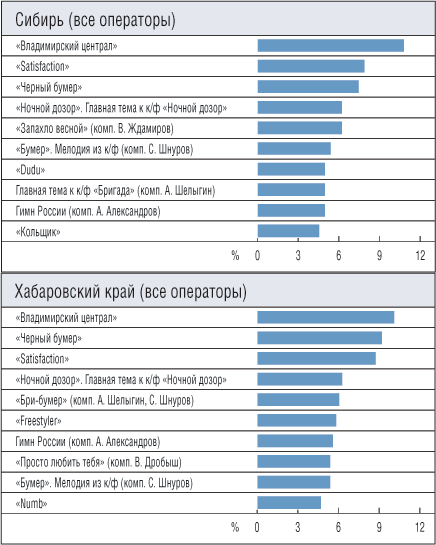 Сибирь (все операторы)

«Владимирский централ»
«Satisfaction»
«Черный бумер»
«Ночной дозор». Главная тема к к/ф «Ночной дозор»
«Запахло весной» (комп. В. Ждамиров)
«Бумер». Мелодия из к/ф (комп. С. Шнуров)
«Dudu»
Главная тема к к/ф «Бригада» (комп. А. Шелыгин)
Гимн России (комп. А. Александров)
«Кольщик»

% 0 3 6 9 12

Хабаровский край (все операторы)

«Владимирский централ»
«Черный бумер»
«Satisfaction»
«Ночной дозор». Главная тема к к/ф «Ночной дозор»
«Бри-бумер» (комп. А. Шелыгин, С. Шнуров)
«Freestyler»
Гимн России (комп. А. Александров)
«Просто любить тебя» (комп. В. Дробыш)
«Бумер». Мелодия из к/ф (комп. С. Шнуров)
«Numb»

% 0 3 6 9 12